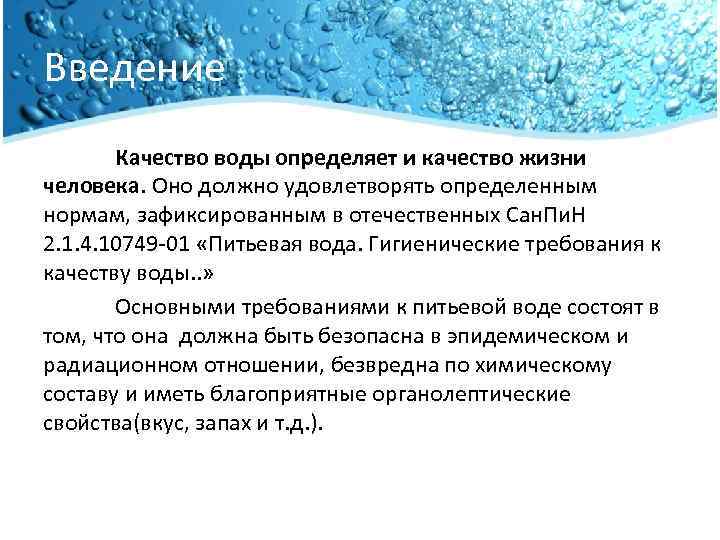 Введение

Качество воды определяет и качество жизни человека. Оно должно удовлетворять определенным нормам, зафиксированным в отечественных СанПиН 2.1.4.10749-01 «Питьевая вода. Гигиенические требования к качеству воды..»

Основными требованиями к питьевой воде состоят в том, что она должна быть безопасна в эпидемическом и радиационном отношении, безвредна по химическому составу и иметь благоприятные органолептические свойства(вкус, запах и т.д.).